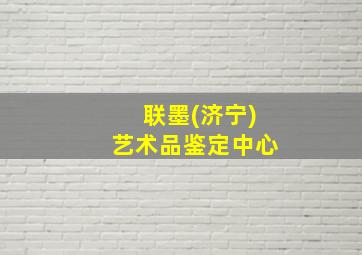 联墨(济宁)
艺术品鉴定中心